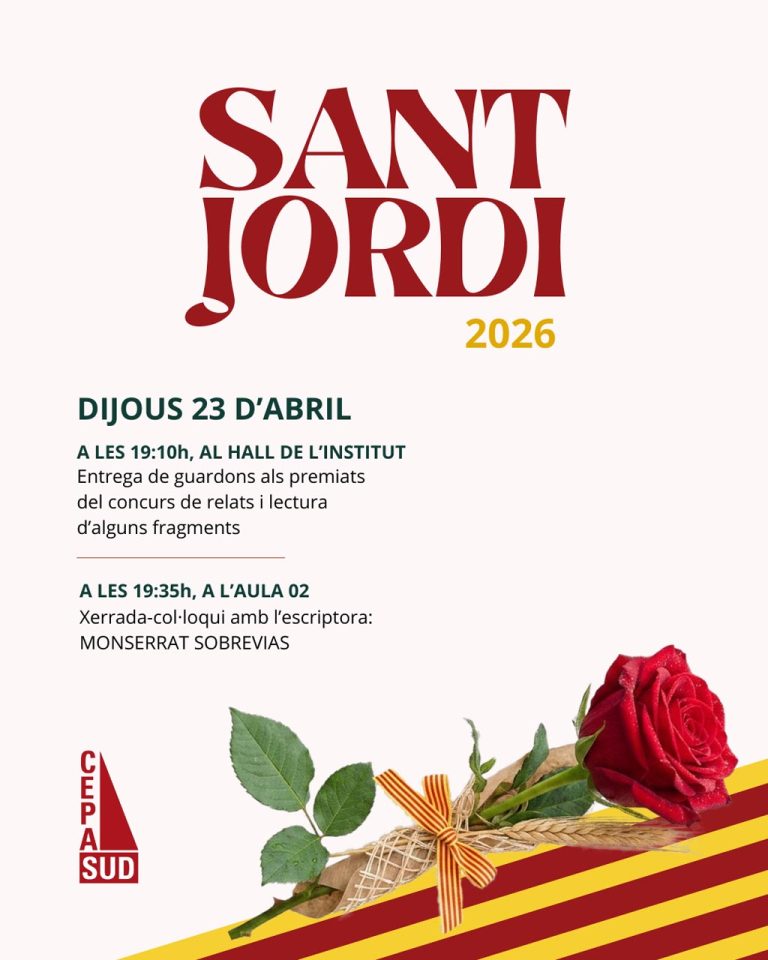 SANT JORDI
2026

DIJOUS 23 D'ABRIL

A LES 19:10h, AL HALL DE L'INSTITUT
Entrega de guardons als premiats del concurs de relats i lectura d'alguns fragments

A LES 19:35h, A L'AULA 02
Xerrada-col·loqui amb l'escriptora: MONSERRAT SOBREVIAS

CEPA SUD